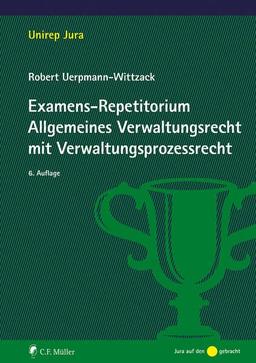 Unirep Jura

Robert Uerpmann-Wittzack

Examens-Repetitorium
Allgemeines Verwaltungsrecht
mit Verwaltungsprozessrecht

6. Auflage

C.F. Müller

Jura auf den gebracht